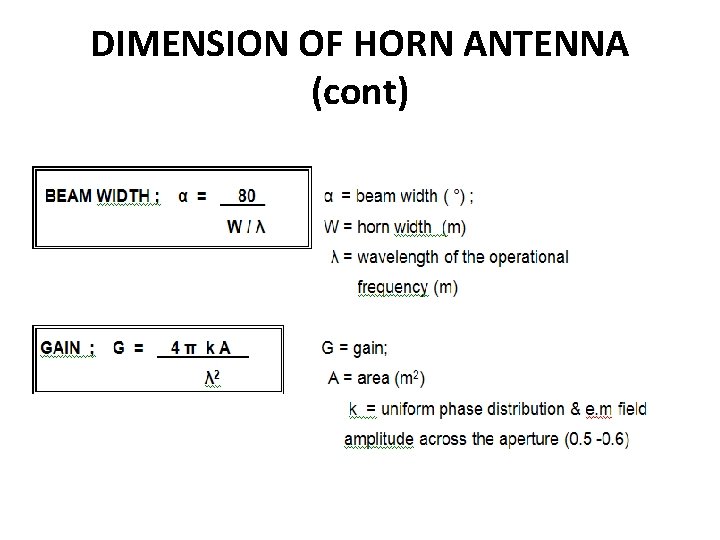 DIMENSION OF HORN ANTENNA (cont)

BEAM WIDTH ; $\alpha = \frac{80}{W / \lambda}$

$\alpha$ = beam width ( °) ;
W = horn width (m)
$\lambda$ = wavelength of the operational frequency (m)

GAIN ; $G = \frac{4 \pi k A}{\lambda^2}$

G = gain;
A = area ($m^2$)
k = uniform phase distribution & e.m field amplitude across the aperture (0.5 -0.6)